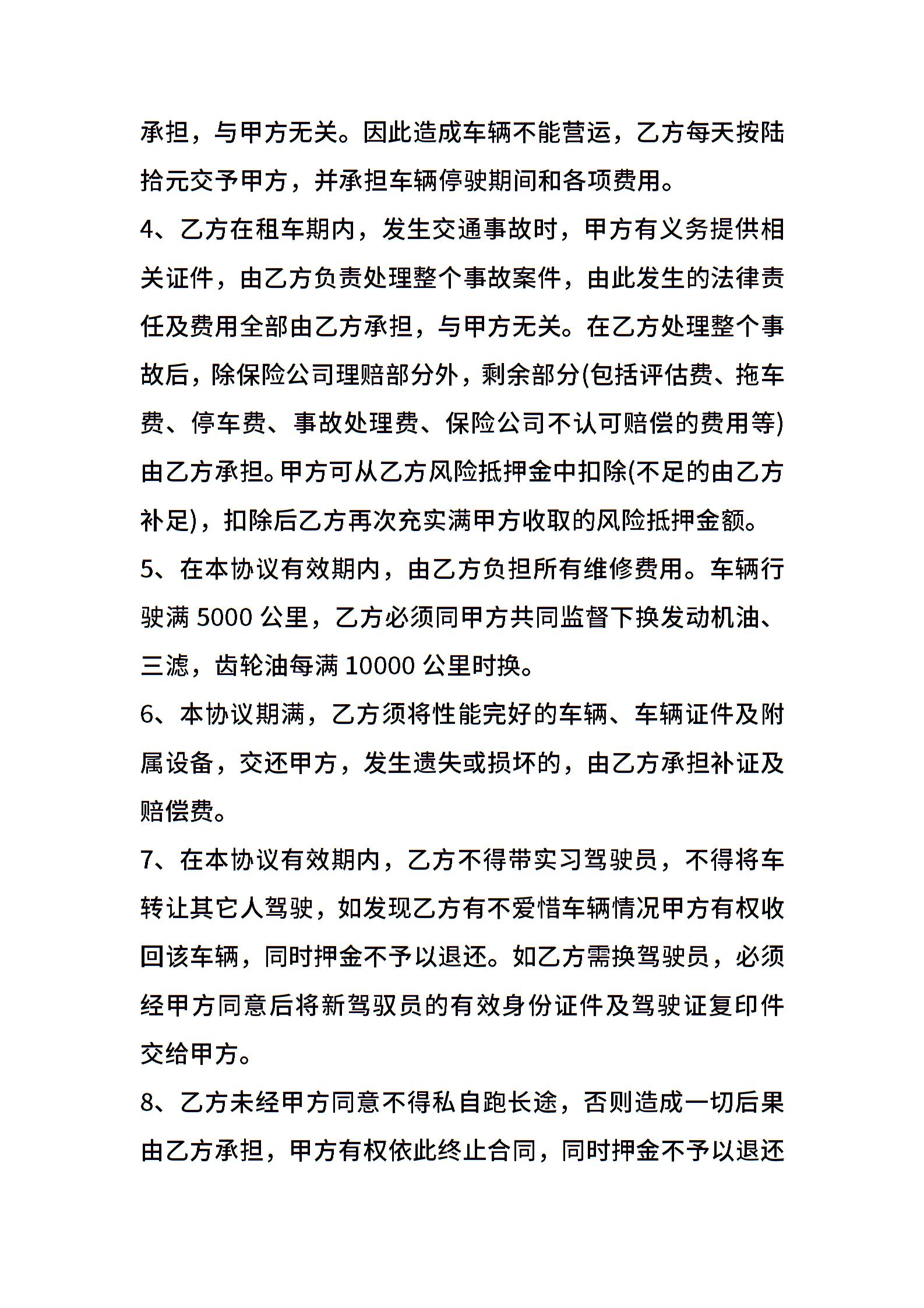 承担，与甲方无关。因此造成车辆不能营运，乙方每天按陆拾元交予甲方，并承担车辆停驶期间和各项费用。

4、乙方在租车期内，发生交通事故时，甲方有义务提供相关证件，由乙方负责处理整个事故案件，由此发生的法律责任及费用全部由乙方承担，与甲方无关。在乙方处理整个事故后，除保险公司理赔部分外，剩余部分(包括评估费、拖车费、停车费、事故处理费、保险公司不认可赔偿的费用等)由乙方承担。甲方可从乙方风险抵押金中扣除(不足的由乙方补足)，扣除后乙方再次充实满甲方收取的风险抵押金额。

5、在本协议有效期内，由乙方负担所有维修费用。车辆行驶满 5000 公里，乙方必须同甲方共同监督下换发动机油、三滤，齿轮油每满 10000 公里时换。

6、本协议期满，乙方须将性能完好的车辆、车辆证件及附属设备，交还甲方，发生遗失或损坏的，由乙方承担补证及赔偿费。

7、在本协议有效期内，乙方不得带实习驾驶员，不得将车转让其它人驾驶，如发现乙方有不爱惜车辆情况甲方有权收回该车辆，同时押金不予以退还。如乙方需换驾驶员，必须经甲方同意后将新驾驭员的有效身份证件及驾驶证复印件交给甲方。

8、乙方未经甲方同意不得私自跑长途，否则造成一切后果由乙方承担，甲方有权依此终止合同，同时押金不予以退还